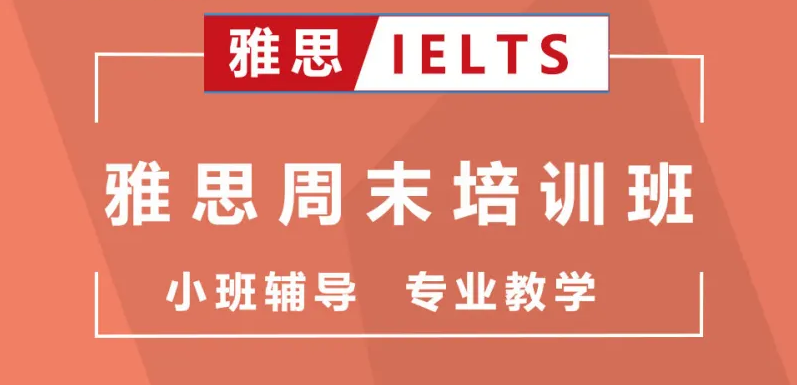 雅思 IELTS

雅思周末培训班

小班辅导 专业教学